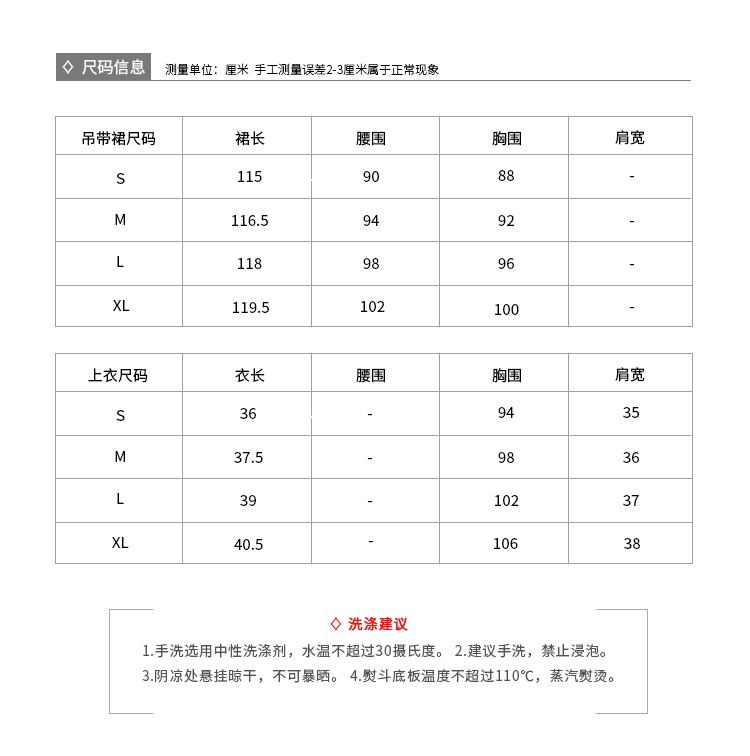 ◇ 尺码信息 测量单位：厘米 手工测量误差2-3厘米属于正常现象

| 吊带裙尺码 | 裙长 | 腰围 | 胸围 | 肩宽 |
|---|---|---|---|---|
| S | 115 | 90 | 88 | - |
| M | 116.5 | 94 | 92 | - |
| L | 118 | 98 | 96 | - |
| XL | 119.5 | 102 | 100 | - |

| 上衣尺码 | 衣长 | 腰围 | 胸围 | 肩宽 |
|---|---|---|---|---|
| S | 36 | - | 94 | 35 |
| M | 37.5 | - | 98 | 36 |
| L | 39 | - | 102 | 37 |
| XL | 40.5 | - | 106 | 38 |

◇ 洗涤建议

1.手洗选用中性洗涤剂，水温不超过30摄氏度。 2.建议手洗，禁止浸泡。
3.阴凉处悬挂晾干，不可暴晒。 4.熨斗底板温度不超过110℃，蒸汽熨烫。